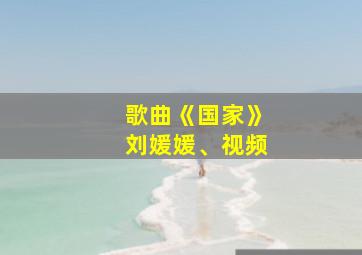 歌曲《国家》
刘媛媛、视频